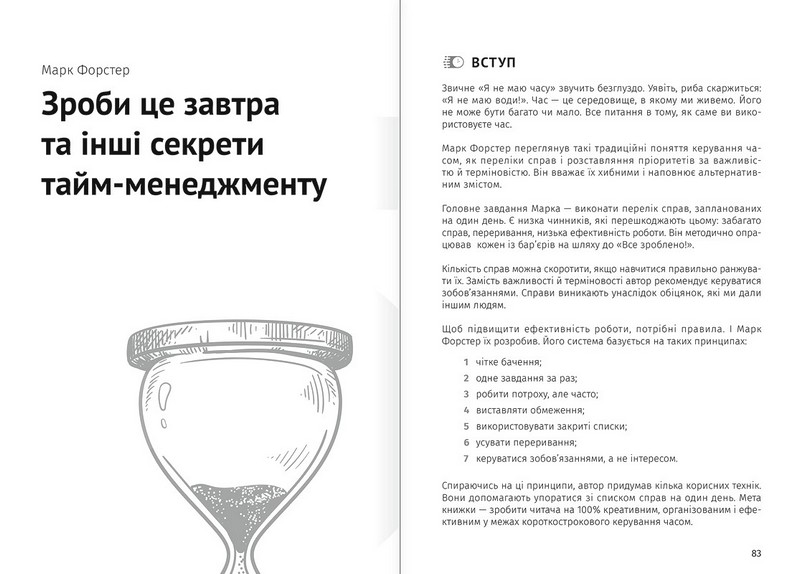 Марк Форстер

Зроби це завтра та інші секрети тайм-менеджменту

ВСТУП

Звичне «Я не маю часу» звучить безглуздо. Уявіть, риба скаржиться: «Я не маю води!». Час — це середовище, в якому ми живемо. Його не може бути багато чи мало. Все питання в тому, як саме ви використовуєте час.

Марк Форстер переглянув такі традиційні поняття керування часом, як переліки справ і розставляння пріоритетів за важливістю й терміновістю. Він вважає їх хибними і наповнює альтернативним змістом.

Головне завдання Марка — виконати перелік справ, запланованих на один день. Є низка чинників, які перешкоджають цьому: забагато справ, переривання, низька ефективність роботи. Він методично опрацював кожен із бар'єрів на шляху до «Все зроблено!».

Кількість справ можна скоротити, якщо навчитися правильно ранжувати їх. Замість важливості й терміновості автор рекомендує керуватися зобов'язаннями. Справи виникають унаслідок обіцянок, які ми дали іншим людям.

Щоб підвищити ефективність роботи, потрібні правила. І Марк Форстер їх розробив. Його система базується на таких принципах:

1 чітке бачення;
2 одне завдання за раз;
3 робити потроху, але часто;
4 виставляти обмеження;
5 використовувати закриті списки;
6 усувати переривання;
7 керуватися зобов'язаннями, а не інтересом.

Спираючись на ці принципи, автор придумав кілька корисних технік. Вони допомагають упоратися зі списком справ на один день. Мета книжки — зробити читача на 100% креативним, організованим і ефективним у межах короткострокового керування часом.

83